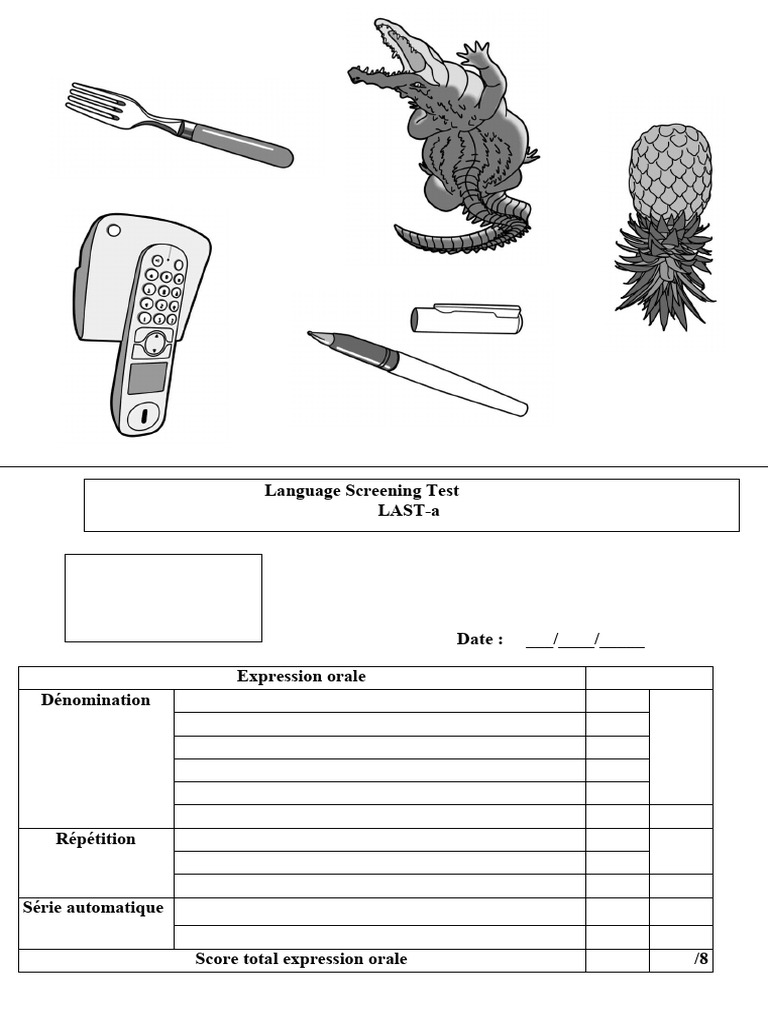 Language Screening Test
LAST-a

Date : ___/____/_____

| Expression orale | | | |
|---|---|---|---|
| Dénomination | | | |
| | | | |
| | | | |
| | | | |
| | | | |
| | | | |
| Répétition | | | |
| | | | |
| | | | |
| Série automatique | | | |
| | | | |
| Score total expression orale | | | /8 |